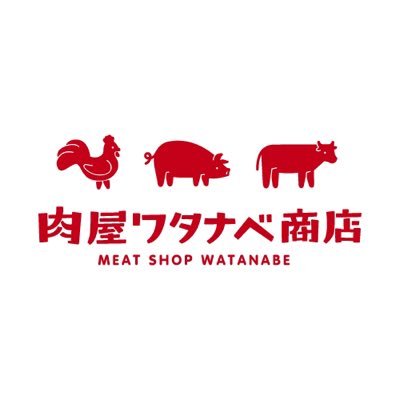 肉屋ワタナベ商店
MEAT SHOP WATANABE